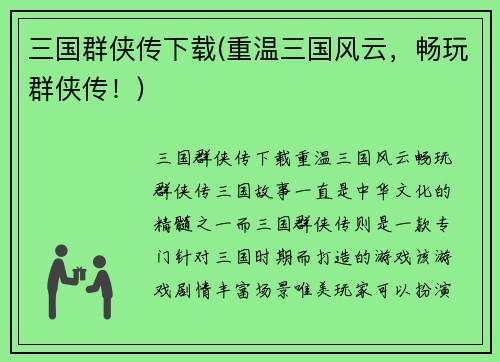 三国群侠传下载(重温三国风云，畅玩群侠传！)

三国群侠传下载重温三国风云畅玩群侠传三国故事一直是中华文化的精髓之一而三国群侠传则是一款专门针对三国时期而打造的游戏该游戏剧情丰富场景唯美玩家可以扮演